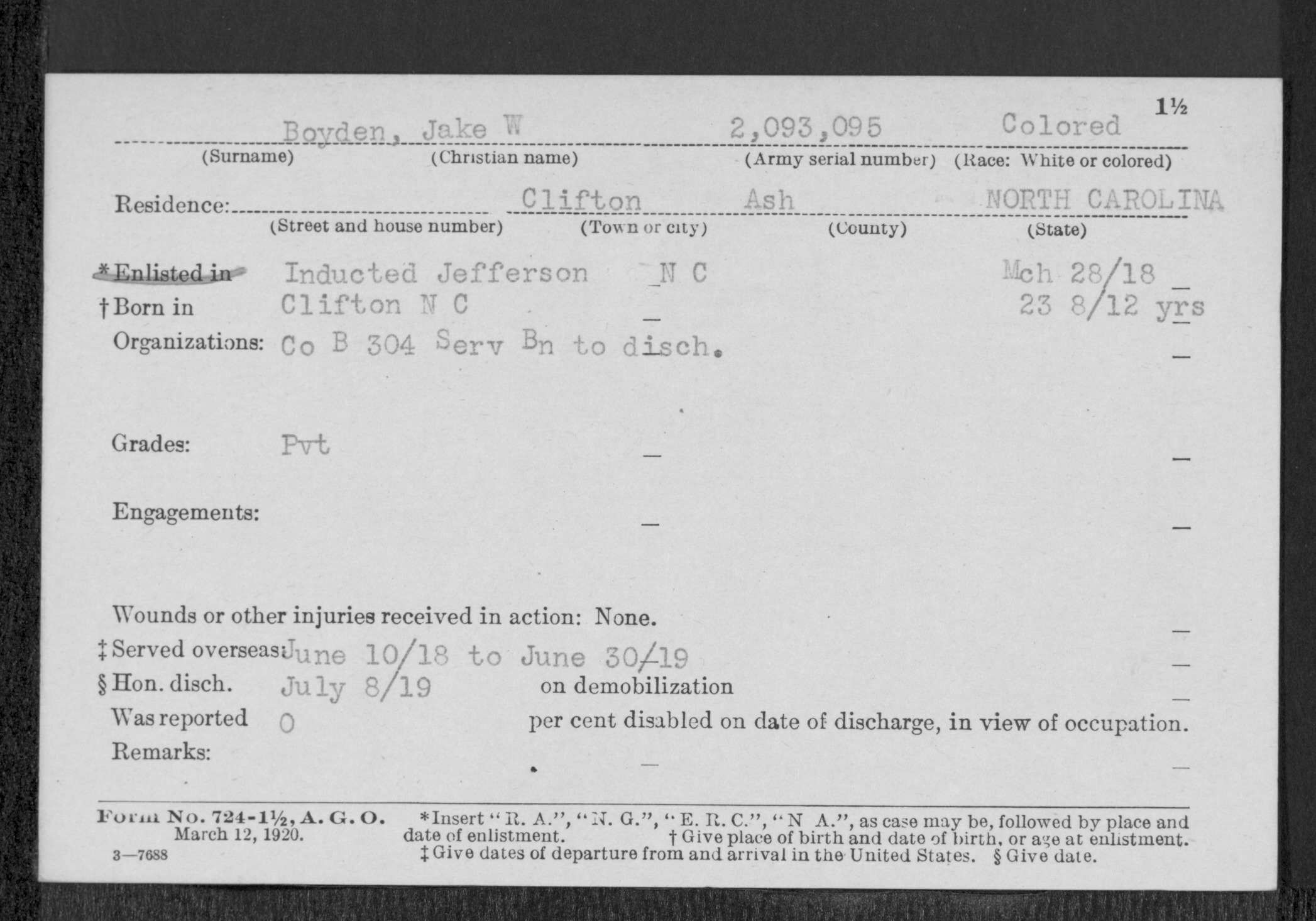 1½

Boyden, Jake W 2,093,095 Colored

(Surname) (Christian name) (Army serial number) (Race: White or colored)

Residence: Clifton Ash NORTH CAROLINA

(Street and house number) (Town or city) (County) (State)

*Enlisted in Inducted Jefferson N C Mch 28/18

†Born in Clifton N C 23 8/12 yrs

Organizations: Co B 304 Serv Bn to disch.

Grades: Pvt

Engagements:

Wounds or other injuries received in action: None.

‡Served overseas: June 10/18 to June 30/19

§Hon. disch. July 8/19 on demobilization

Was reported 0 per cent disabled on date of discharge, in view of occupation.

Remarks:

Form No. 724-1½, A. G. O. March 12, 1920. 3—7688

*Insert "R. A.", "N. G.", "E. R. C.", "N A.", as case may be, followed by place and date of enlistment. †Give place of birth and date of birth, or age at enlistment. ‡Give dates of departure from and arrival in the United States. §Give date.